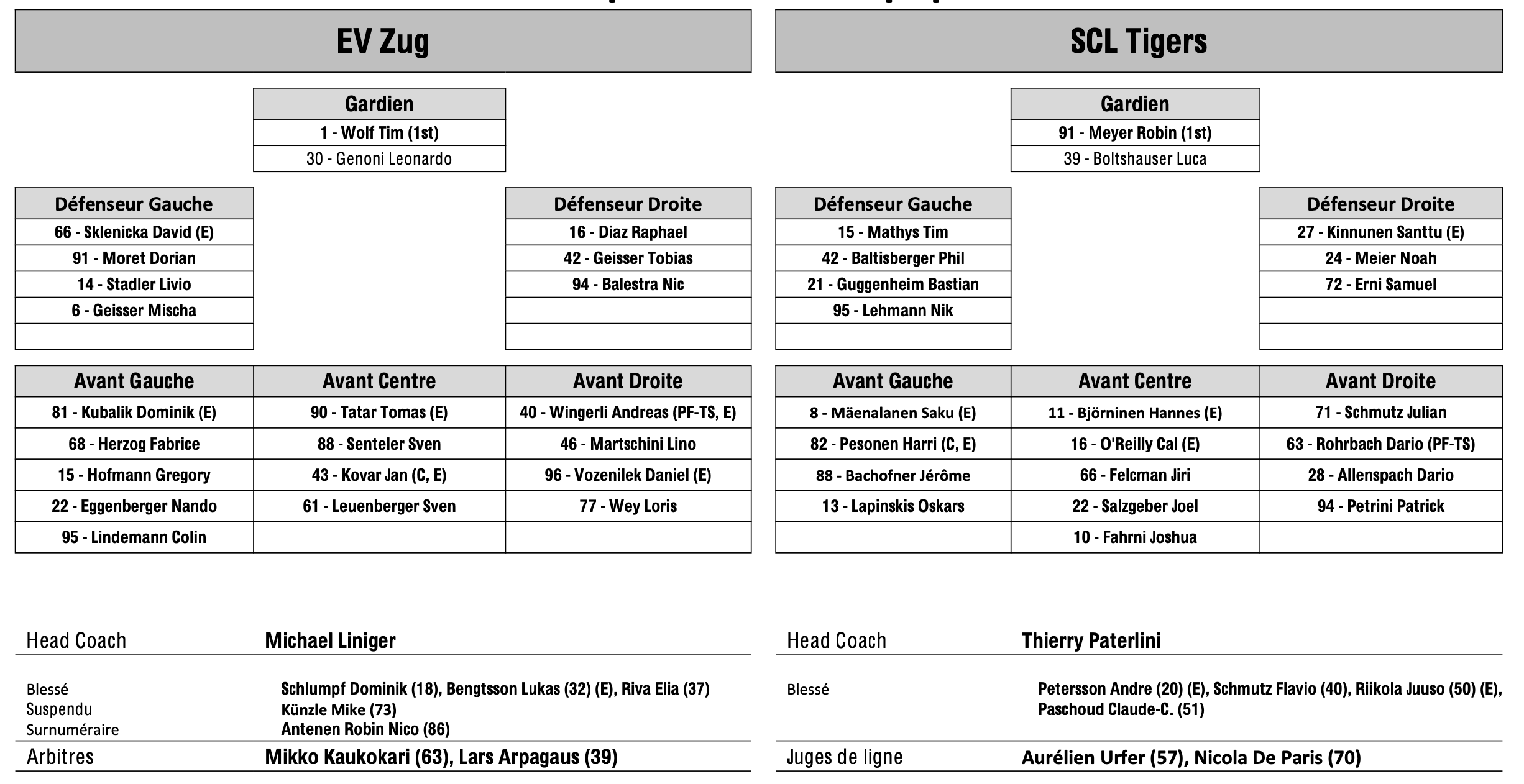 EV Zug

| Gardien |
|---|
| 1 - Wolf Tim (1st) |
| 30 - Genoni Leonardo |

| Défenseur Gauche |
|---|
| 66 - Sklenicka David (E) |
| 91 - Moret Dorian |
| 14 - Stadler Livio |
| 6 - Geisser Mischa |
| |

| Défenseur Droite |
|---|
| 16 - Diaz Raphael |
| 42 - Geisser Tobias |
| 94 - Balestra Nic |
| |
| |

| Avant Gauche | Avant Centre | Avant Droite |
|---|---|---|
| 81 - Kubalik Dominik (E) | 90 - Tatar Tomas (E) | 40 - Wingerli Andreas (PF-TS, E) |
| 68 - Herzog Fabrice | 88 - Senteler Sven | 46 - Martschini Lino |
| 15 - Hofmann Gregory | 43 - Kovar Jan (C, E) | 96 - Vozenilek Daniel (E) |
| 22 - Eggenberger Nando | 61 - Leuenberger Sven | 77 - Wey Loris |
| 95 - Lindemann Colin | | |

Head Coach Michael Liniger

Blessé Schlumpf Dominik (18), Bengtsson Lukas (32) (E), Riva Elia (37)
Suspendu Künzle Mike (73)
Surnuméraire Antenen Robin Nico (86)

Arbitres Mikko Kaukokari (63), Lars Arpagaus (39)

SCL Tigers

| Gardien |
|---|
| 91 - Meyer Robin (1st) |
| 39 - Boltshauser Luca |

| Défenseur Gauche |
|---|
| 15 - Mathys Tim |
| 42 - Baltisberger Phil |
| 21 - Guggenheim Bastian |
| 95 - Lehmann Nik |
| |

| Défenseur Droite |
|---|
| 27 - Kinnunen Santtu (E) |
| 24 - Meier Noah |
| 72 - Erni Samuel |
| |
| |

| Avant Gauche | Avant Centre | Avant Droite |
|---|---|---|
| 8 - Mäenalanen Saku (E) | 11 - Björninen Hannes (E) | 71 - Schmutz Julian |
| 82 - Pesonen Harri (C, E) | 16 - O'Reilly Cal (E) | 63 - Rohrbach Dario (PF-TS) |
| 88 - Bachofner Jérôme | 66 - Felcman Jiri | 28 - Allenspach Dario |
| 13 - Lapinskis Oskars | 22 - Salzgeber Joel | 94 - Petrini Patrick |
| | 10 - Fahrni Joshua | |

Head Coach Thierry Paterlini

Blessé Petersson Andre (20) (E), Schmutz Flavio (40), Riikola Juuso (50) (E), Paschoud Claude-C. (51)

Juges de ligne Aurélien Urfer (57), Nicola De Paris (70)